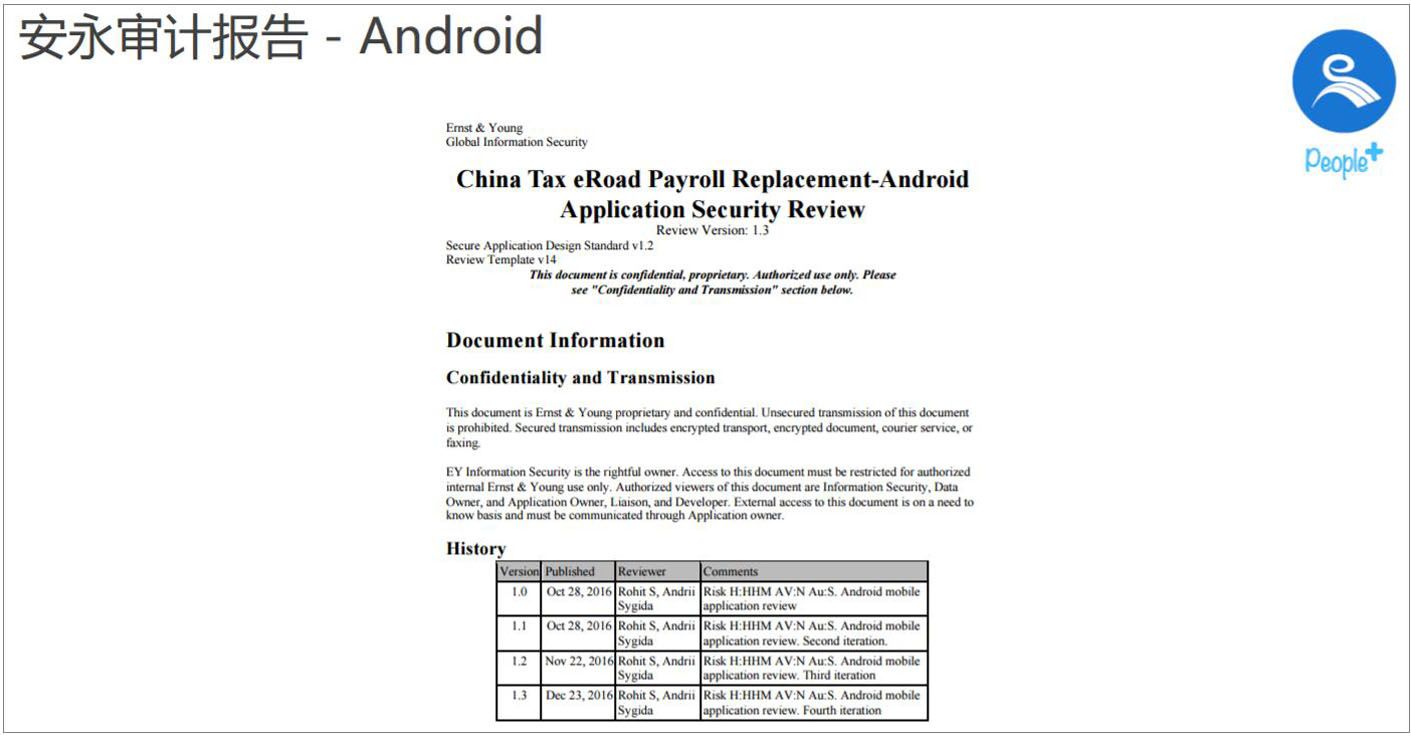 安永审计报告 - Android

People+

Ernst & Young
Global Information Security

China Tax eRoad Payroll Replacement-Android
Application Security Review
Review Version: 1.3

Secure Application Design Standard v1.2
Review Template v14

This document is confidential, proprietary. Authorized use only. Please see "Confidentiality and Transmission" section below.

Document Information

Confidentiality and Transmission

This document is Ernst & Young proprietary and confidential. Unsecured transmission of this document is prohibited. Secured transmission includes encrypted transport, encrypted document, courier service, or faxing.

EY Information Security is the rightful owner. Access to this document must be restricted for authorized internal Ernst & Young use only. Authorized viewers of this document are Information Security, Data Owner, and Application Owner, Liaison, and Developer. External access to this document is on a need to know basis and must be communicated through Application owner.

History

| Version | Published | Reviewer | Comments |
|---|---|---|---|
| 1.0 | Oct 28, 2016 | Rohit S, Andrii Sygida | Risk H:HHM AV:N Au:S. Android mobile application review |
| 1.1 | Oct 28, 2016 | Rohit S, Andrii Sygida | Risk H:HHM AV:N Au:S. Android mobile application review. Second iteration. |
| 1.2 | Nov 22, 2016 | Rohit S, Andrii Sygida | Risk H:HHM AV:N Au:S. Android mobile application review. Third iteration |
| 1.3 | Dec 23, 2016 | Rohit S, Andrii Sygida | Risk H:HHM AV:N Au:S. Android mobile application review. Fourth iteration |